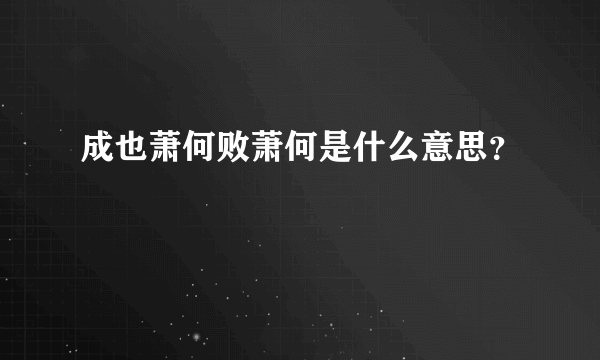 成也萧何败萧何是什么意思？